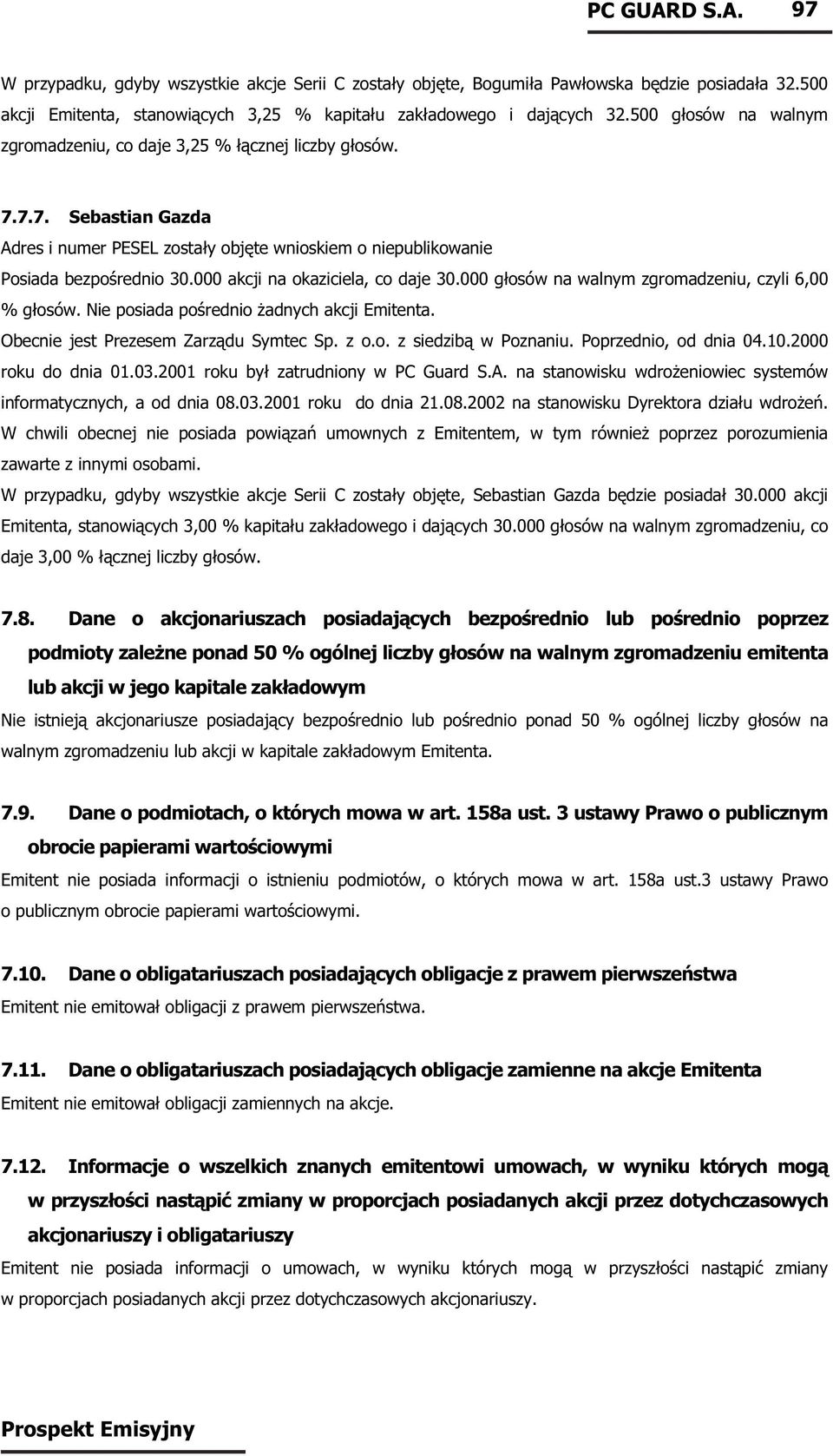 PC GUARD S.A. 97

W przypadku, gdyby wszystkie akcje Serii C zostały objęte, Bogumiła Pawłowska będzie posiadała 32.500 akcji Emitenta, stanowiących 3,25 % kapitału zakładowego i dających 32.500 głosów na walnym zgromadzeniu, co daje 3,25 % łącznej liczby głosów.

7.7.7. Sebastian Gazda

Adres i numer PESEL zostały objęte wnioskiem o niepublikowanie

Posiada bezpośrednio 30.000 akcji na okaziciela, co daje 30.000 głosów na walnym zgromadzeniu, czyli 6,00 % głosów. Nie posiada pośrednio żadnych akcji Emitenta.

Obecnie jest Prezesem Zarządu Symtec Sp. z o.o. z siedzibą w Poznaniu. Poprzednio, od dnia 04.10.2000 roku do dnia 01.03.2001 roku był zatrudniony w PC Guard S.A. na stanowisku wdrożeniowiec systemów informatycznych, a od dnia 08.03.2001 roku do dnia 21.08.2002 na stanowisku Dyrektora działu wdrożeń.

W chwili obecnej nie posiada powiązań umownych z Emitentem, w tym również poprzez porozumienia zawarte z innymi osobami.

W przypadku, gdyby wszystkie akcje Serii C zostały objęte, Sebastian Gazda będzie posiadał 30.000 akcji Emitenta, stanowiących 3,00 % kapitału zakładowego i dających 30.000 głosów na walnym zgromadzeniu, co daje 3,00 % łącznej liczby głosów.

7.8. Dane o akcjonariuszach posiadających bezpośrednio lub pośrednio poprzez podmioty zależne ponad 50 % ogólnej liczby głosów na walnym zgromadzeniu emitenta lub akcji w jego kapitale zakładowym

Nie istnieją akcjonariusze posiadający bezpośrednio lub pośrednio ponad 50 % ogólnej liczby głosów na walnym zgromadzeniu lub akcji w kapitale zakładowym Emitenta.

7.9. Dane o podmiotach, o których mowa w art. 158a ust. 3 ustawy Prawo o publicznym obrocie papierami wartościowymi

Emitent nie posiada informacji o istnieniu podmiotów, o których mowa w art. 158a ust.3 ustawy Prawo o publicznym obrocie papierami wartościowymi.

7.10. Dane o obligatariuszach posiadających obligacje z prawem pierwszeństwa

Emitent nie emitował obligacji z prawem pierwszeństwa.

7.11. Dane o obligatariuszach posiadających obligacje zamienne na akcje Emitenta

Emitent nie emitował obligacji zamiennych na akcje.

7.12. Informacje o wszelkich znanych emitentowi umowach, w wyniku których mogą w przyszłości nastąpić zmiany w proporcjach posiadanych akcji przez dotychczasowych akcjonariuszy i obligatariuszy

Emitent nie posiada informacji o umowach, w wyniku których mogą w przyszłości nastąpić zmiany w proporcjach posiadanych akcji przez dotychczasowych akcjonariuszy.

Prospekt Emisyjny